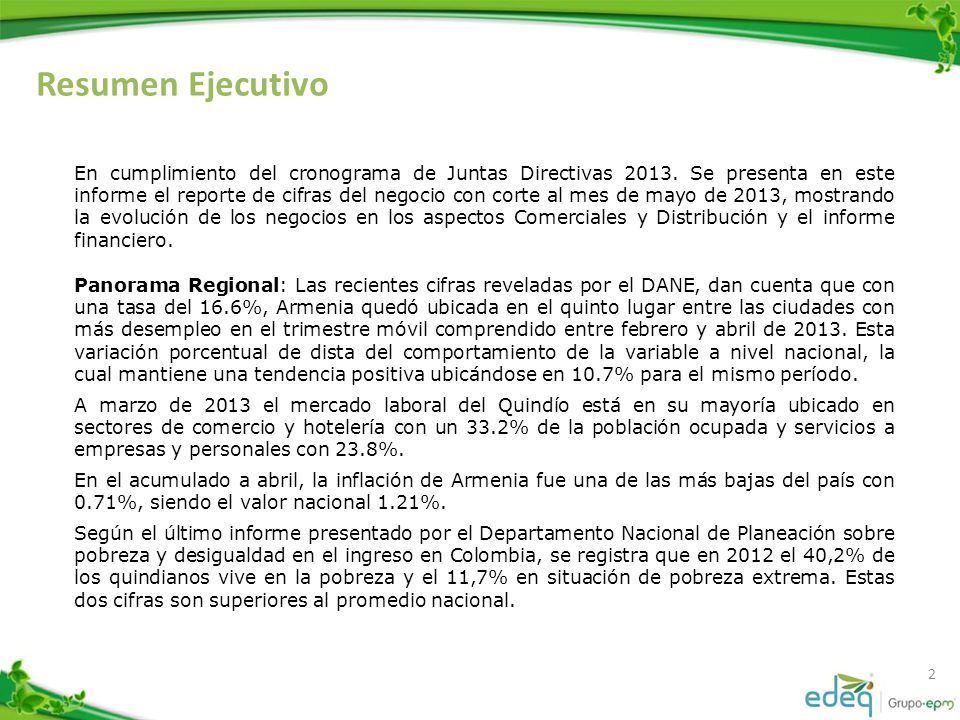 Resumen Ejecutivo

En cumplimiento del cronograma de Juntas Directivas 2013. Se presenta en este informe el reporte de cifras del negocio con corte al mes de mayo de 2013, mostrando la evolución de los negocios en los aspectos Comerciales y Distribución y el informe financiero.

Panorama Regional: Las recientes cifras reveladas por el DANE, dan cuenta que con una tasa del 16.6%, Armenia quedó ubicada en el quinto lugar entre las ciudades con más desempleo en el trimestre móvil comprendido entre febrero y abril de 2013. Esta variación porcentual de dista del comportamiento de la variable a nivel nacional, la cual mantiene una tendencia positiva ubicándose en 10.7% para el mismo período.

A marzo de 2013 el mercado laboral del Quindío está en su mayoría ubicado en sectores de comercio y hotelería con un 33.2% de la población ocupada y servicios a empresas y personales con 23.8%.

En el acumulado a abril, la inflación de Armenia fue una de las más bajas del país con 0.71%, siendo el valor nacional 1.21%.

Según el último informe presentado por el Departamento Nacional de Planeación sobre pobreza y desigualdad en el ingreso en Colombia, se registra que en 2012 el 40,2% de los quindianos vive en la pobreza y el 11,7% en situación de pobreza extrema. Estas dos cifras son superiores al promedio nacional.

2

edeq Grupo-epm